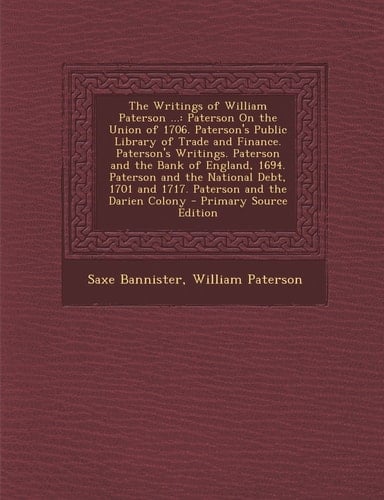 The Writings of William Paterson ...: Paterson On the Union of 1706. Paterson's Public Library of Trade and Finance. Paterson's Writings. Paterson and the Bank of England, 1694. Paterson and the National Debt, 1701 and 1717. Paterson and the Darien Colony - Primary Source Edition

Saxe Bannister, William Paterson